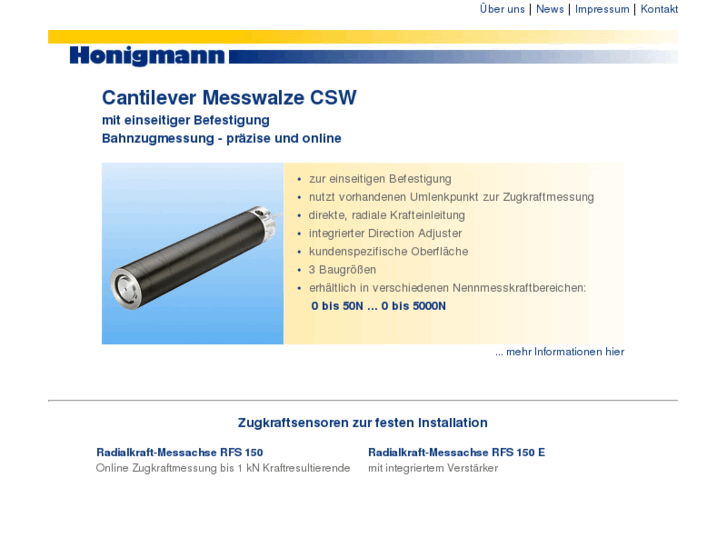 Über uns | News | Impressum | Kontakt

Honigmann

Cantilever Messwalze CSW
mit einseitiger Befestigung
Bahnzugmessung - präzise und online

- zur einseitigen Befestigung
- nutzt vorhandenen Umlenkpunkt zur Zugkraftmessung
- direkte, radiale Krafteinleitung
- integrierter Direction Adjuster
- kundenspezifische Oberfläche
- 3 Baugrößen
- erhältlich in verschiedenen Nennmesskraftbereichen:
0 bis 50N ... 0 bis 5000N

... mehr Informationen hier

Zugkraftsensoren zur festen Installation

Radialkraft-Messachse RFS 150
Online Zugkraftmessung bis 1 kN Kraftresultierende

Radialkraft-Messachse RFS 150 E
mit integriertem Verstärker